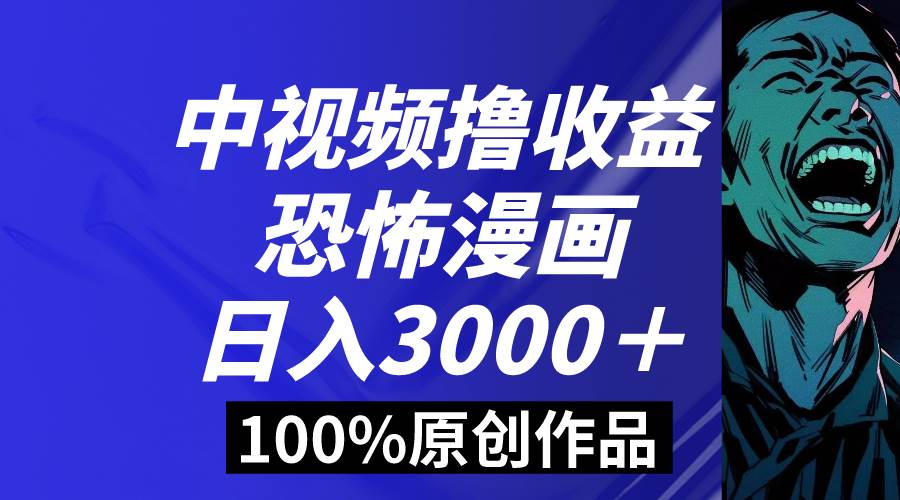 中视频撸收益
恐怖漫画
日入3000＋
100%原创作品